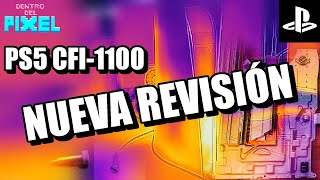 DENTRO DEL PIXEL

PS5 CFI-1100

NUEVA REVISIÓN